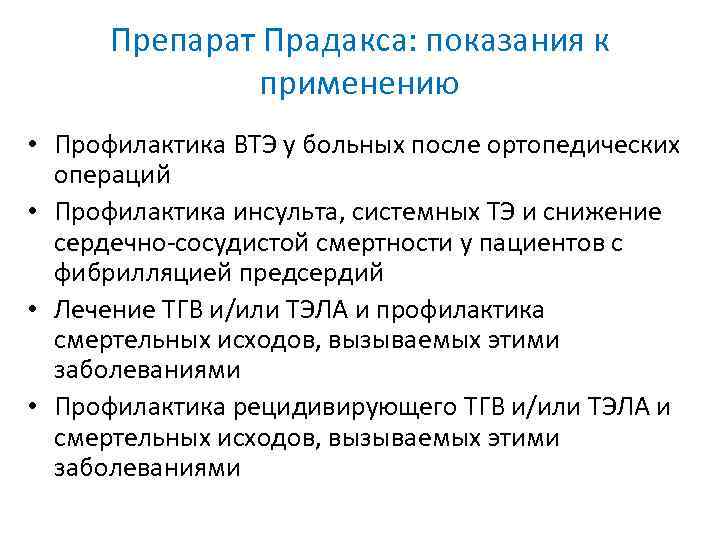 Препарат Прадакса: показания к применению

• Профилактика ВТЭ у больных после ортопедических операций
• Профилактика инсульта, системных ТЭ и снижение сердечно-сосудистой смертности у пациентов с фибрилляцией предсердий
• Лечение ТГВ и/или ТЭЛА и профилактика смертельных исходов, вызываемых этими заболеваниями
• Профилактика рецидивирующего ТГВ и/или ТЭЛА и смертельных исходов, вызываемых этими заболеваниями